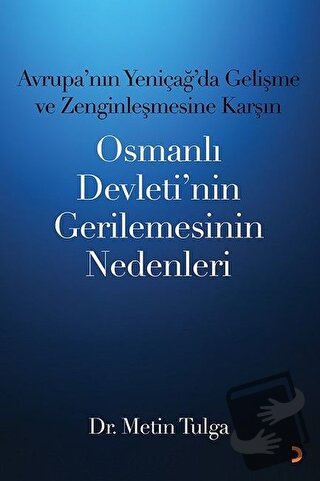 Avrupa'nın Yeniçağ'da Gelişme ve Zenginleşmesine Karşın

Osmanlı Devleti'nin Gerilemesinin Nedenleri

Dr. Metin Tulga